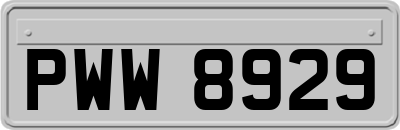 PWW 8929